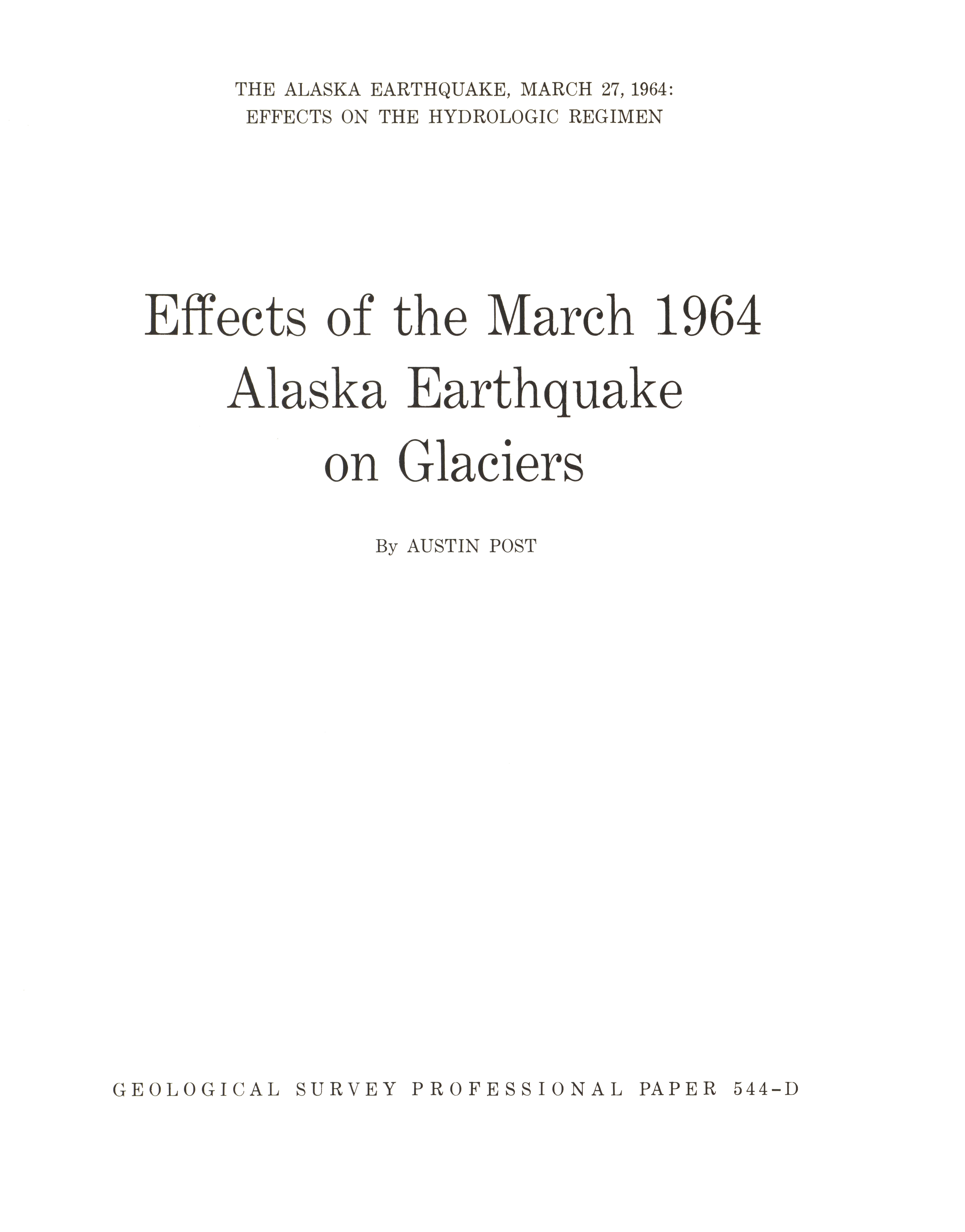 THE ALASKA EARTHQUAKE, MARCH 27, 1964:
EFFECTS ON THE HYDROLOGIC REGIMEN

Effects of the March 1964
Alaska Earthquake
on Glaciers

By AUSTIN POST

GEOLOGICAL SURVEY PROFESSIONAL PAPER 544-D